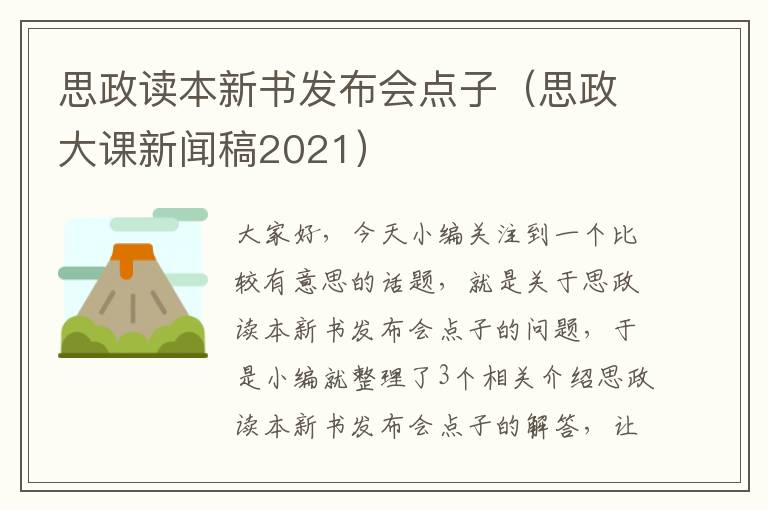 思政读本新书发布会点子（思政大课新闻稿2021）

大家好，今天小编关注到一个比较有意思的话题，就是关于思政读本新书发布会点子的问题，于是小编就整理了3个相关介绍思政读本新书发布会点子的解答，让